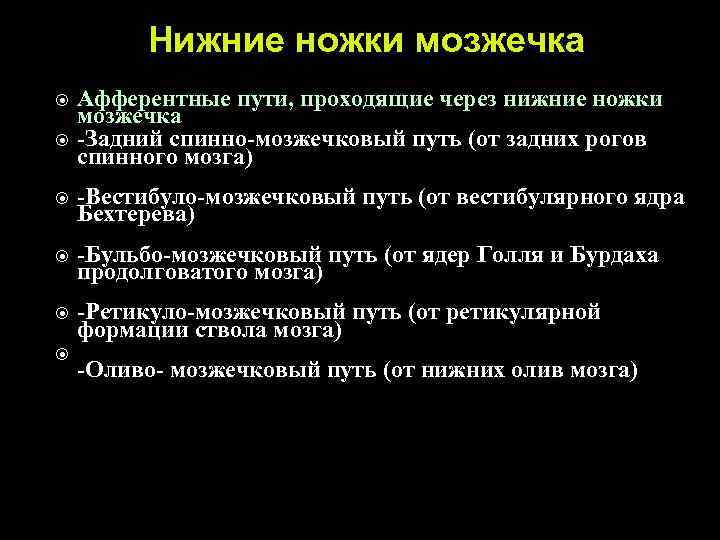 Нижние ножки мозжечка

Афферентные пути, проходящие через нижние ножки мозжечка

-Задний спинно-мозжечковый путь (от задних рогов спинного мозга)

-Вестибуло-мозжечковый путь (от вестибулярного ядра Бехтерева)

-Бульбо-мозжечковый путь (от ядер Голля и Бурдаха продолговатого мозга)

-Ретикуло-мозжечковый путь (от ретикулярной формации ствола мозга)

-Оливо- мозжечковый путь (от нижних олив мозга)